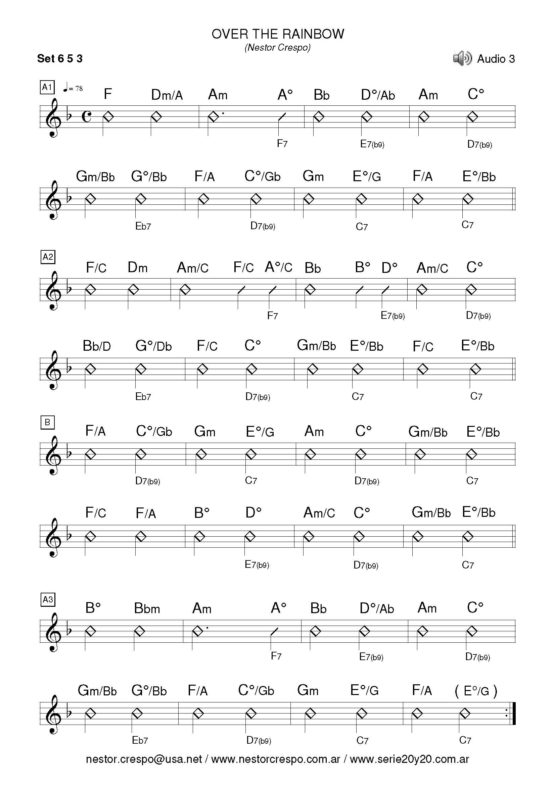 OVER THE RAINBOW
(Nestor Crespo)

Set 6 5 3

Audio 3

A1 ♩= 78

F Dm/A Am A° Bb D°/Ab Am C°

F7 E7(b9) D7(b9)

Gm/Bb G°/Bb F/A C°/Gb Gm E°/G F/A E°/Bb

Eb7 D7(b9) C7 C7

A2

F/C Dm Am/C F/C A°/C Bb B° D° Am/C C°

F7 E7(b9) D7(b9)

Bb/D G°/Db F/C C° Gm/Bb E°/Bb F/C E°/Bb

Eb7 D7(b9) C7 C7

B

F/A C°/Gb Gm E°/G Am C° Gm/Bb E°/Bb

D7(b9) C7 D7(b9) C7

F/C F/A B° D° Am/C C° Gm/Bb E°/Bb

E7(b9) D7(b9) C7

A3

B° Bbm Am A° Bb D°/Ab Am C°

F7 E7(b9) D7(b9)

Gm/Bb G°/Bb F/A C°/Gb Gm E°/G F/A ( E°/G )

Eb7 D7(b9) C7 C7

nestor.crespo@usa.net / www.nestorcrespo.com.ar / www.serie20y20.com.ar